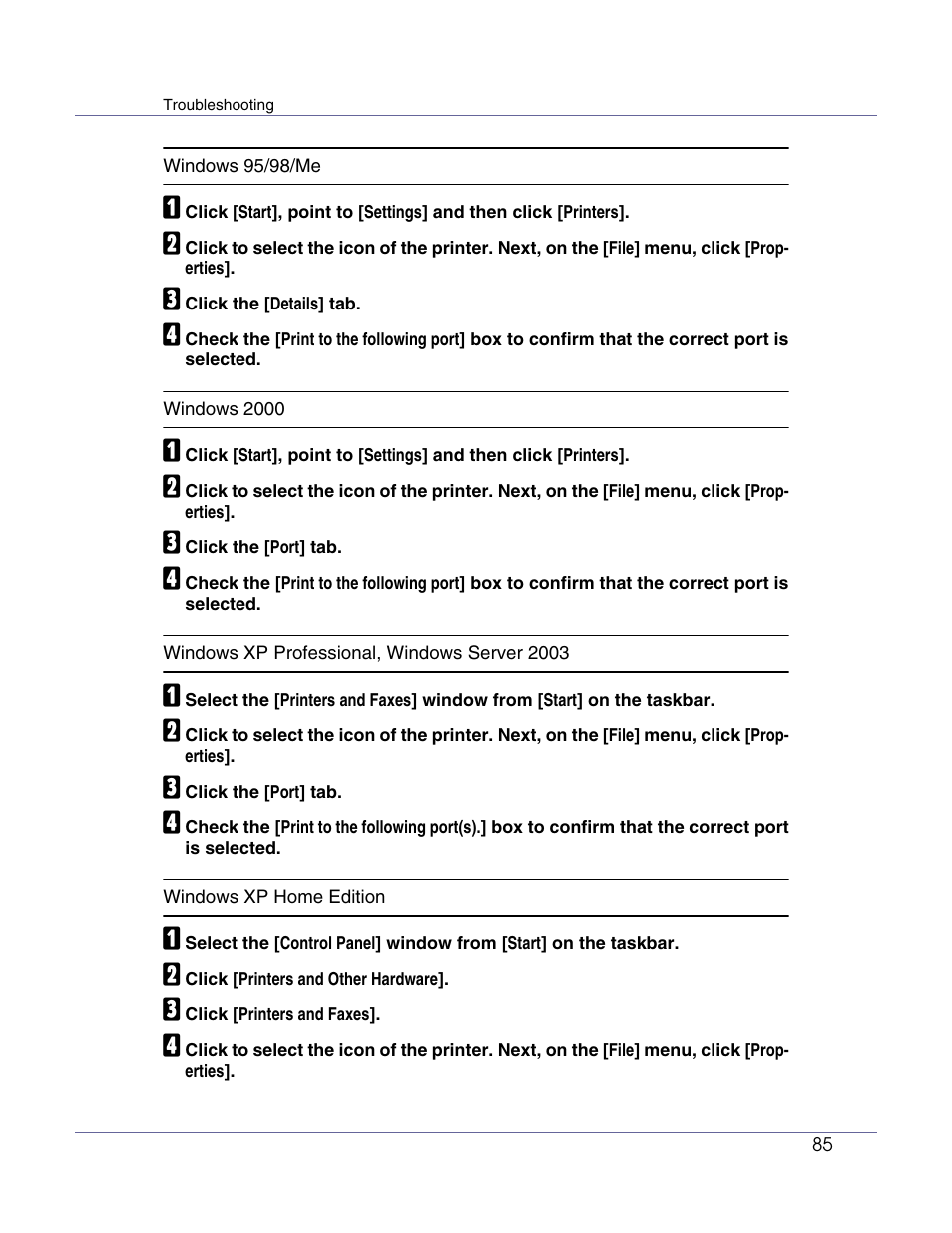 Troubleshooting

Windows 95/98/Me

1 Click [Start], point to [Settings] and then click [Printers].

2 Click to select the icon of the printer. Next, on the [File] menu, click [Properties].

3 Click the [Details] tab.

4 Check the [Print to the following port] box to confirm that the correct port is selected.

Windows 2000

1 Click [Start], point to [Settings] and then click [Printers].

2 Click to select the icon of the printer. Next, on the [File] menu, click [Properties].

3 Click the [Port] tab.

4 Check the [Print to the following port] box to confirm that the correct port is selected.

Windows XP Professional, Windows Server 2003

1 Select the [Printers and Faxes] window from [Start] on the taskbar.

2 Click to select the icon of the printer. Next, on the [File] menu, click [Properties].

3 Click the [Port] tab.

4 Check the [Print to the following port(s).] box to confirm that the correct port is selected.

Windows XP Home Edition

1 Select the [Control Panel] window from [Start] on the taskbar.

2 Click [Printers and Other Hardware].

3 Click [Printers and Faxes].

4 Click to select the icon of the printer. Next, on the [File] menu, click [Properties].

85